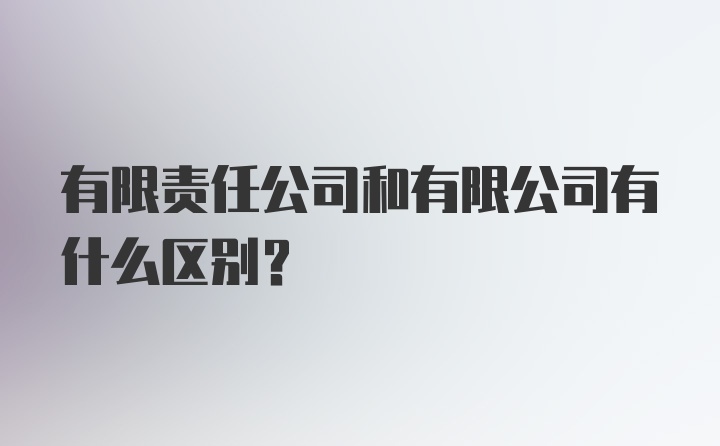 有限责任公司和有限公司有什么区别？